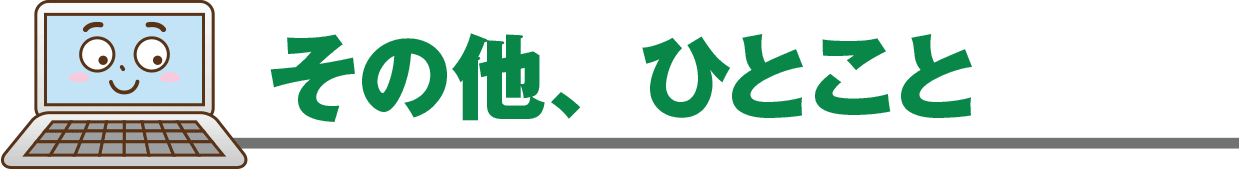 その他、ひとこと